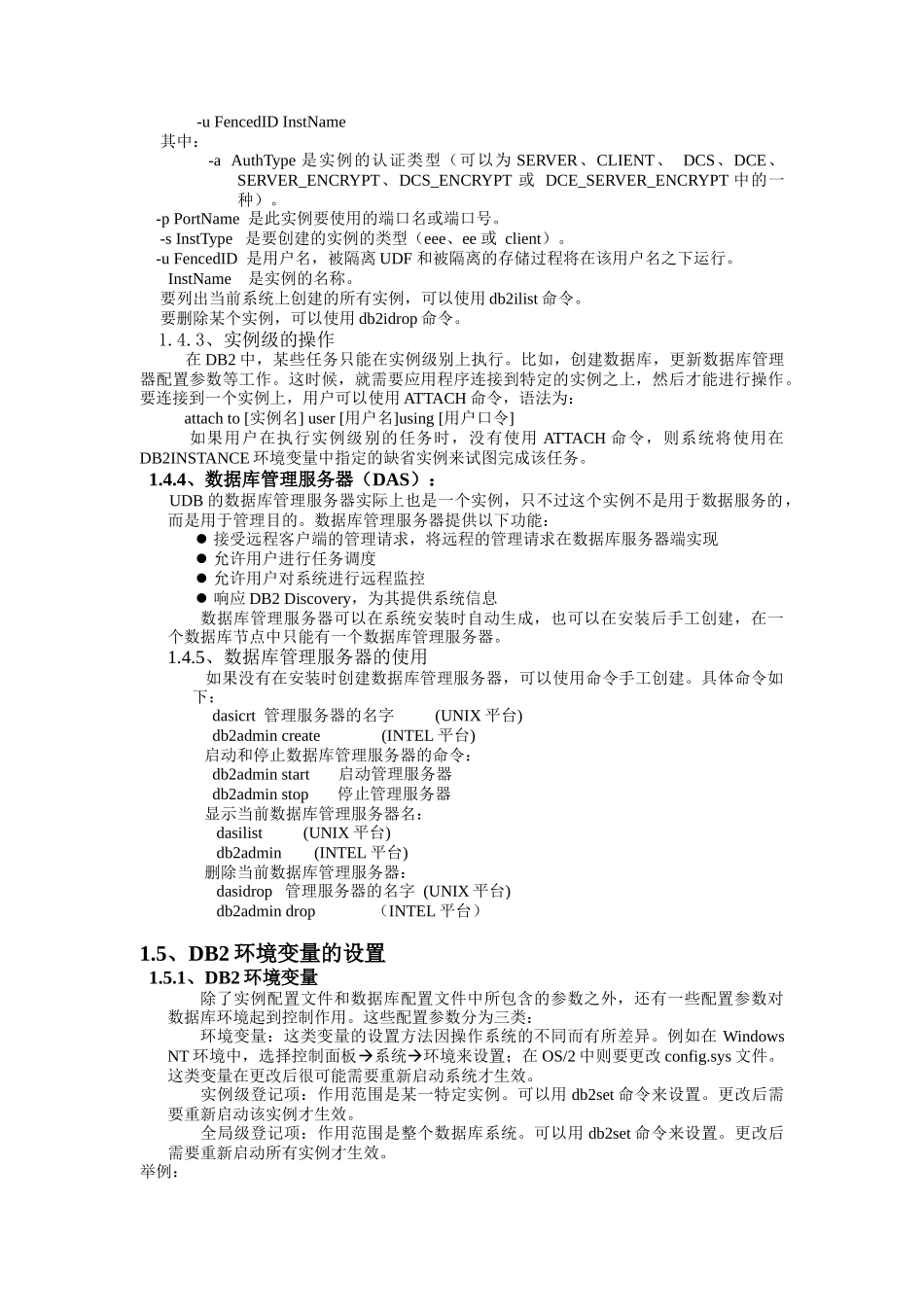 -u FencedID InstName

其中：

-a AuthType 是实例的认证类型（可以为 SERVER、CLIENT、 DCS、DCE、SERVER_ENCRYPT、DCS_ENCRYPT 或 DCE_SERVER_ENCRYPT 中的一种）。

-p PortName 是此实例要使用的端口名或端口号。

-s InstType 是要创建的实例的类型（eee、ee 或 client）。

-u FencedID 是用户名，被隔离 UDF 和被隔离的存储过程将在该用户名之下运行。

InstName 是实例的名称。

要列出当前系统上创建的所有实例，可以使用 db2ilist 命令。

要删除某个实例，可以使用 db2idrop 命令。

1.4.3、实例级的操作

在 DB2 中，某些任务只能在实例级别上执行。比如，创建数据库，更新数据库管理器配置参数等工作。这时候，就需要应用程序连接到特定的实例之上，然后才能进行操作。要连接到一个实例上，用户可以使用 ATTACH 命令，语法为：

attach to [实例名] user [用户名]using [用户口令]

如果用户在执行实例级别的任务时，没有使用 ATTACH 命令，则系统将使用在 DB2INSTANCE 环境变量中指定的缺省实例来试图完成该任务。

1.4.4、数据库管理服务器（DAS）：

UDB 的数据库管理服务器实际上也是一个实例，只不过这个实例不是用于数据服务的，而是用于管理目的。数据库管理服务器提供以下功能：

● 接受远程客户端的管理请求，将远程的管理请求在数据库服务器端实现
● 允许用户进行任务调度
● 允许用户对系统进行远程监控
● 响应 DB2 Discovery，为其提供系统信息

数据库管理服务器可以在系统安装时自动生成，也可以在安装后手工创建，在一个数据库节点中只能有一个数据库管理服务器。

1.4.5、数据库管理服务器的使用

如果没有在安装时创建数据库管理服务器，可以使用命令手工创建。具体命令如下：

dasicrt 管理服务器的名字 (UNIX 平台)
db2admin create (INTEL 平台)
启动和停止数据库管理服务器的命令：
db2admin start 启动管理服务器
db2admin stop 停止管理服务器
显示当前数据库管理服务器名：
dasilist (UNIX 平台)
db2admin (INTEL 平台)
删除当前数据库管理服务器：
dasidrop 管理服务器的名字 (UNIX 平台)
db2admin drop （INTEL 平台）

1.5、DB2 环境变量的设置

1.5.1、DB2 环境变量

除了实例配置文件和数据库配置文件中所包含的参数之外，还有一些配置参数对数据库环境起到控制作用。这些配置参数分为三类：

环境变量：这类变量的设置方法因操作系统的不同而有所差异。例如在 Windows NT 环境中，选择控制面板→系统→环境来设置；在 OS/2 中则要更改 config.sys 文件。这类变量在更改后很可能需要重新启动系统才生效。

实例级登记项：作用范围是某一特定实例。可以用 db2set 命令来设置。更改后需要重新启动该实例才生效。

全局级登记项：作用范围是整个数据库系统。可以用 db2set 命令来设置。更改后需要重新启动所有实例才生效。

举例：